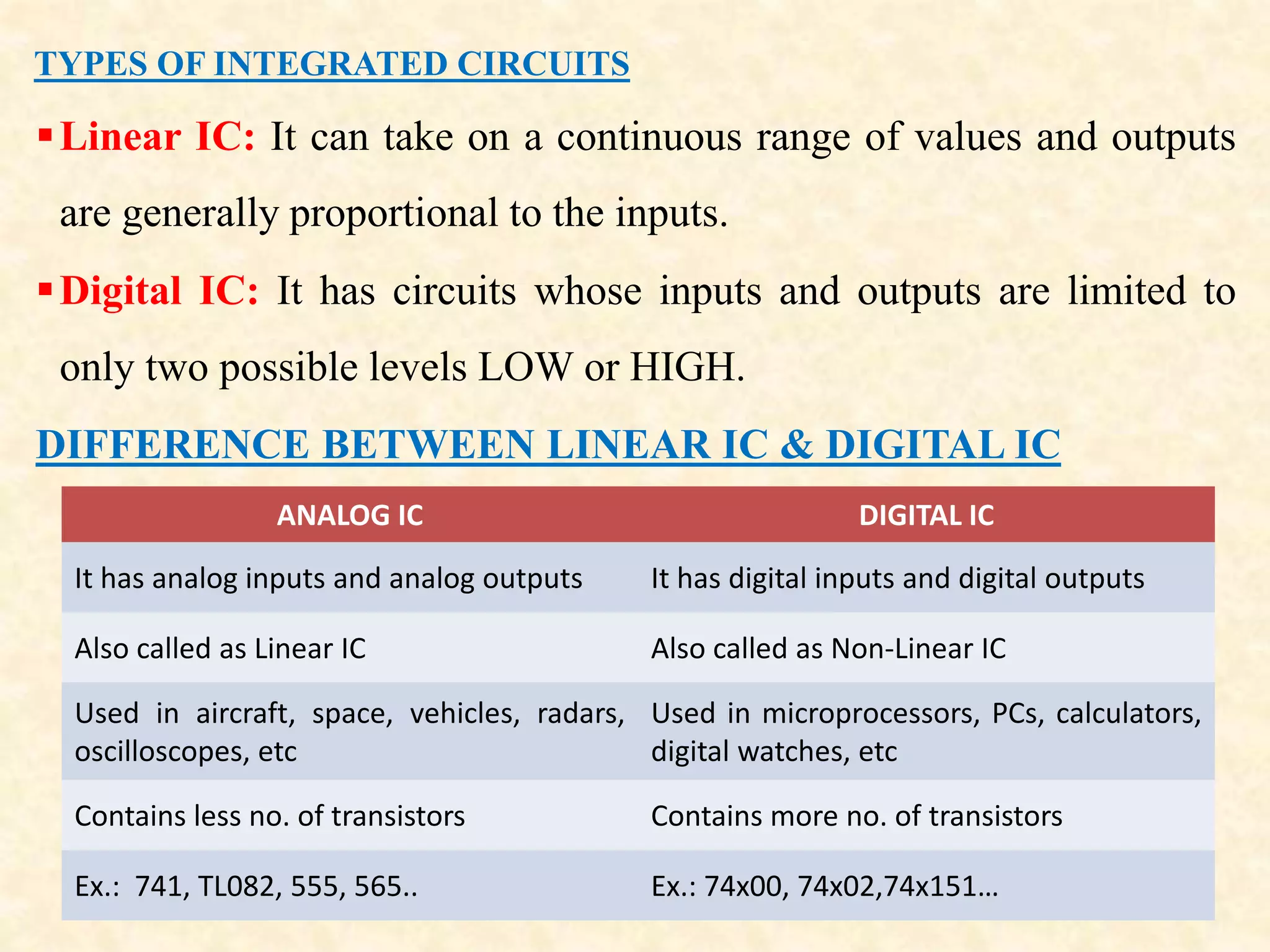 TYPES OF INTEGRATED CIRCUITS

▪ Linear IC: It can take on a continuous range of values and outputs are generally proportional to the inputs.

▪ Digital IC: It has circuits whose inputs and outputs are limited to only two possible levels LOW or HIGH.

DIFFERENCE BETWEEN LINEAR IC & DIGITAL IC

| ANALOG IC | DIGITAL IC |
|---|---|
| It has analog inputs and analog outputs | It has digital inputs and digital outputs |
| Also called as Linear IC | Also called as Non-Linear IC |
| Used in aircraft, space, vehicles, radars, oscilloscopes, etc | Used in microprocessors, PCs, calculators, digital watches, etc |
| Contains less no. of transistors | Contains more no. of transistors |
| Ex.: 741, TL082, 555, 565.. | Ex.: 74x00, 74x02,74x151… |